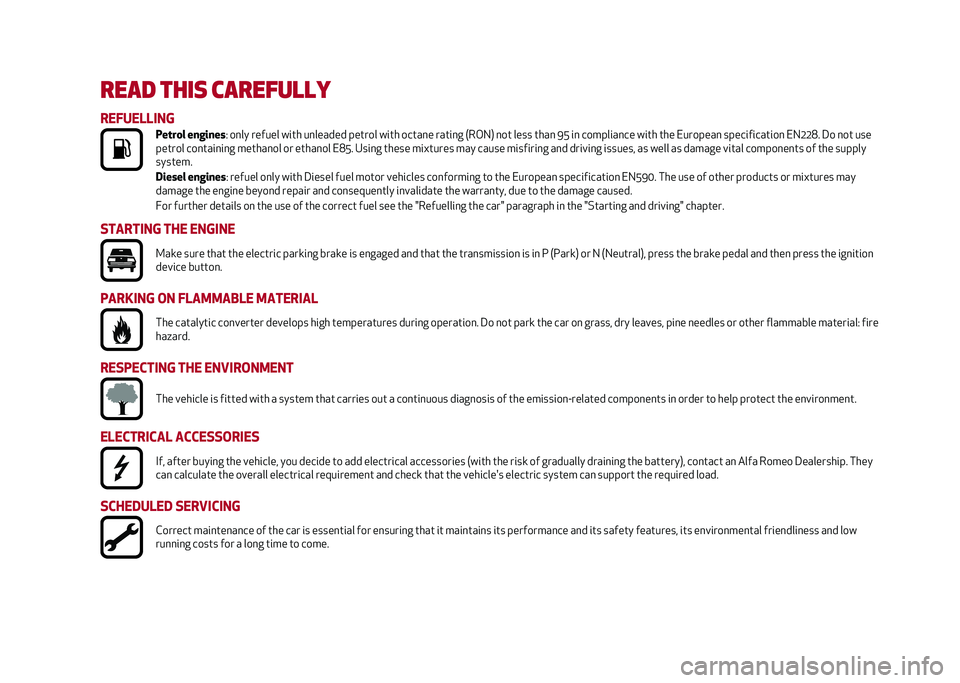 READ THIS CAREFULLY

REFUELLING

Petrol engines: only refuel with unleaded petrol with octane rating (RON) not less than 95 in compliance with the European specification EN228. Do not use petrol containing methanol or ethanol E85. Using these mixtures may cause misfiring and driving issues, as well as damage vital components of the supply system.

Diesel engines: refuel only with Diesel fuel motor vehicles conforming to the European specification EN590. The use of other products or mixtures may damage the engine beyond repair and consequently invalidate the warranty, due to the damage caused.

For further details on the use of the correct fuel see the "Refuelling the car" paragraph in the "Starting and driving" chapter.

STARTING THE ENGINE

Make sure that the electric parking brake is engaged and that the transmission is in P (Park) or N (Neutral), press the brake pedal and then press the ignition device button.

PARKING ON FLAMMABLE MATERIAL

The catalytic converter develops high temperatures during operation. Do not park the car on grass, dry leaves, pine needles or other flammable material: fire hazard.

RESPECTING THE ENVIRONMENT

The vehicle is fitted with a system that carries out a continuous diagnosis of the emission-related components in order to help protect the environment.

ELECTRICAL ACCESSORIES

If, after buying the vehicle, you decide to add electrical accessories (with the risk of gradually draining the battery), contact an Alfa Romeo Dealership. They can calculate the overall electrical requirement and check that the vehicle's electric system can support the required load.

SCHEDULED SERVICING

Correct maintenance of the car is essential for ensuring that it maintains its performance and its safety features, its environmental friendliness and low running costs for a long time to come.

carmanualsonline.info